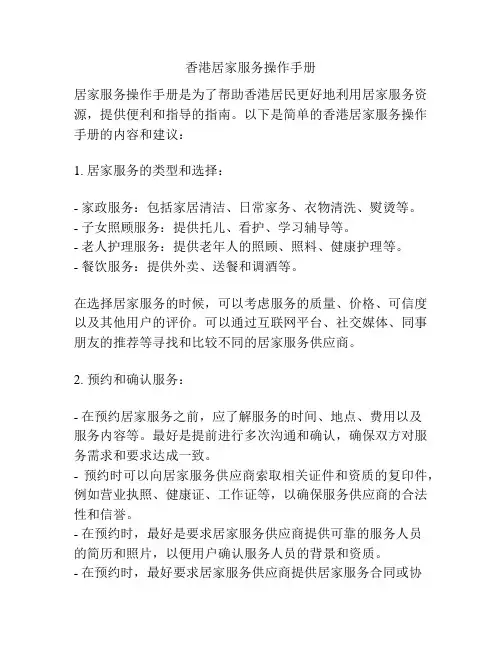 香港居家服务操作手册

居家服务操作手册是为了帮助香港居民更好地利用居家服务资源，提供便利和指导的指南。以下是简单的香港居家服务操作手册的内容和建议：

1. 居家服务的类型和选择：

- 家政服务：包括家居清洁、日常家务、衣物清洗、熨烫等。
- 子女照顾服务：提供托儿、看护、学习辅导等。
- 老人护理服务：提供老年人的照顾、照料、健康护理等。
- 餐饮服务：提供外卖、送餐和调酒等。

在选择居家服务的时候，可以考虑服务的质量、价格、可信度以及其他用户的评价。可以通过互联网平台、社交媒体、同事朋友的推荐等寻找和比较不同的居家服务供应商。

2. 预约和确认服务：

- 在预约居家服务之前，应了解服务的时间、地点、费用以及服务内容等。最好是提前进行多次沟通和确认，确保双方对服务需求和要求达成一致。
- 预约时可以向居家服务供应商索取相关证件和资质的复印件，例如营业执照、健康证、工作证等，以确保服务供应商的合法性和信誉。
- 在预约时，最好是要求居家服务供应商提供可靠的服务人员的简历和照片，以便用户确认服务人员的背景和资质。
- 在预约时，最好要求居家服务供应商提供居家服务合同或协